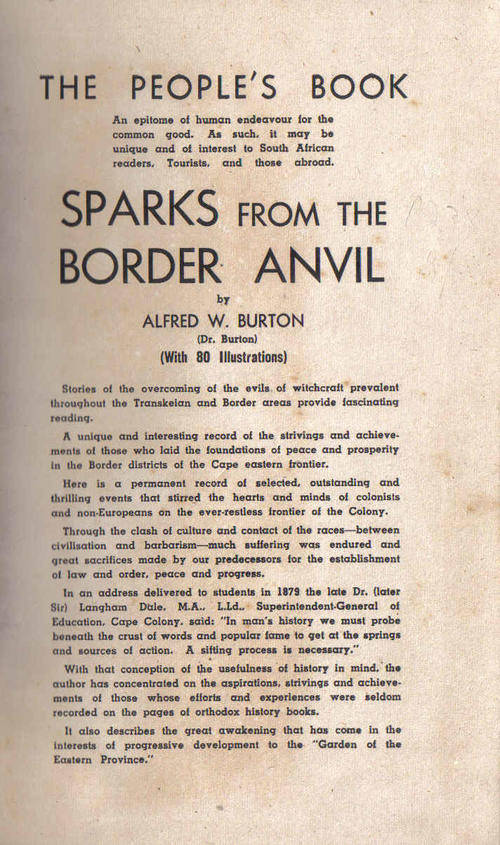 THE PEOPLE'S BOOK

An epitome of human endeavour for the common good. As such, it may be unique and of interest to South African readers, Tourists, and those abroad.

SPARKS FROM THE BORDER ANVIL

by

ALFRED W. BURTON

(Dr. Burton)

(With 80 Illustrations)

Stories of the overcoming of the evils of witchcraft prevalent throughout the Transkeian and Border areas provide fascinating reading.

A unique and interesting record of the strivings and achievements of those who laid the foundations of peace and prosperity in the Border districts of the Cape eastern frontier.

Here is a permanent record of selected, outstanding and thrilling events that stirred the hearts and minds of colonists and non-Europeans on the ever-restless frontier of the Colony.

Through the clash of culture and contact of the races—between civilisation and barbarism—much suffering was endured and great sacrifices made by our predecessors for the establishment of law and order, peace and progress.

In an address delivered to students in 1879 the late Dr. (later Sir) Langham Dale, M.A., L.Ld., Superintendent-General of Education, Cape Colony, said: "In man's history we must probe beneath the crust of words and popular fame to get at the springs and sources of action. A sifting process is necessary."

With that conception of the usefulness of history in mind, the author has concentrated on the aspirations, strivings and achievements of those whose efforts and experiences were seldom recorded on the pages of orthodox history books.

It also describes the great awakening that has come in the interests of progressive development to the "Garden of the Eastern Province."